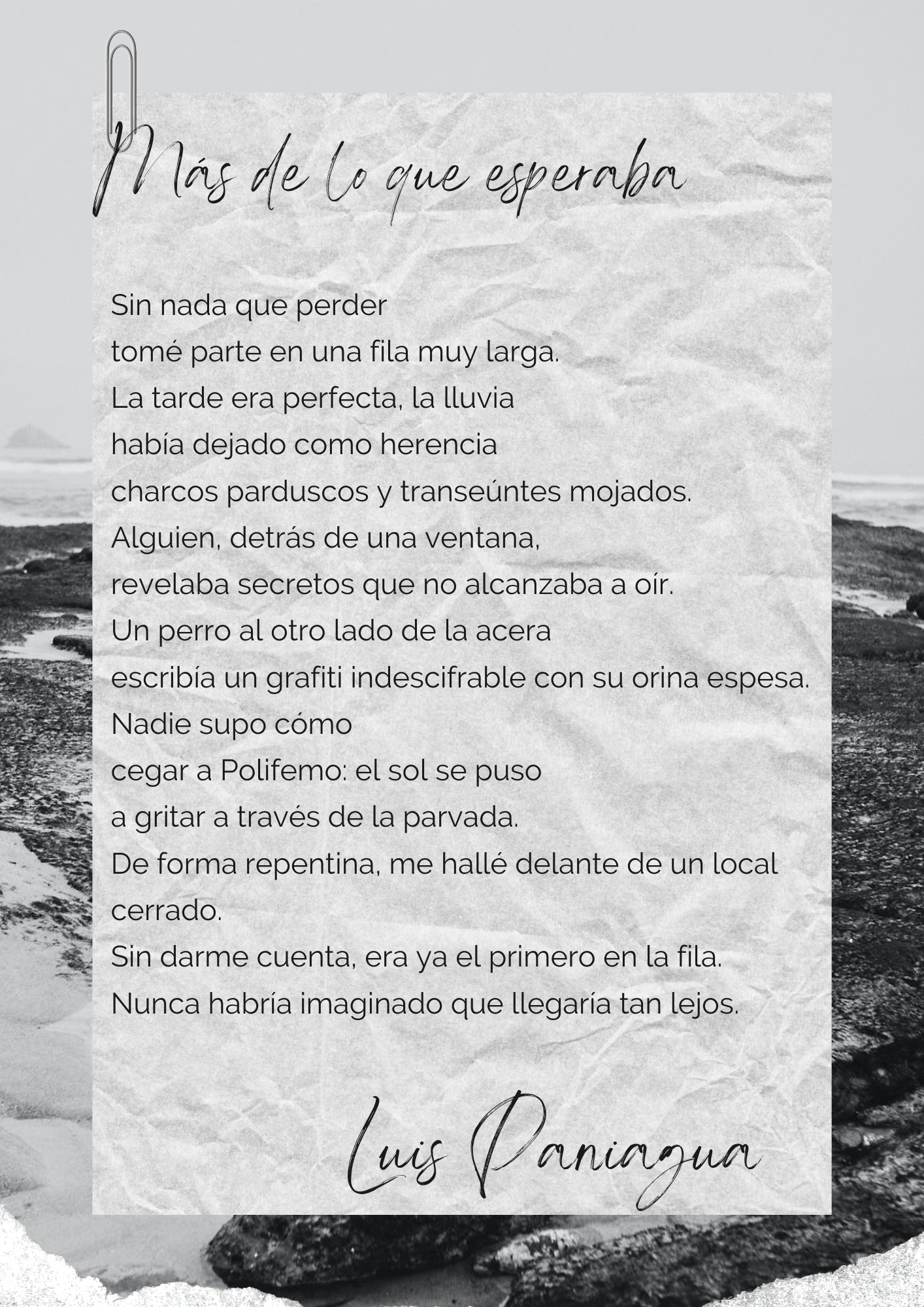 Más de lo que esperaba

Sin nada que perder
tomé parte en una fila muy larga.
La tarde era perfecta, la lluvia
había dejado como herencia
charcos parduscos y transeúntes mojados.
Alguien, detrás de una ventana,
revelaba secretos que no alcanzaba a oír.
Un perro al otro lado de la acera
escribía un grafiti indescifrable con su orina espesa.
Nadie supo cómo
cegar a Polifemo: el sol se puso
a gritar a través de la parvada.
De forma repentina, me hallé delante de un local cerrado.
Sin darme cuenta, era ya el primero en la fila.
Nunca habría imaginado que llegaría tan lejos.

Luis Paniagua